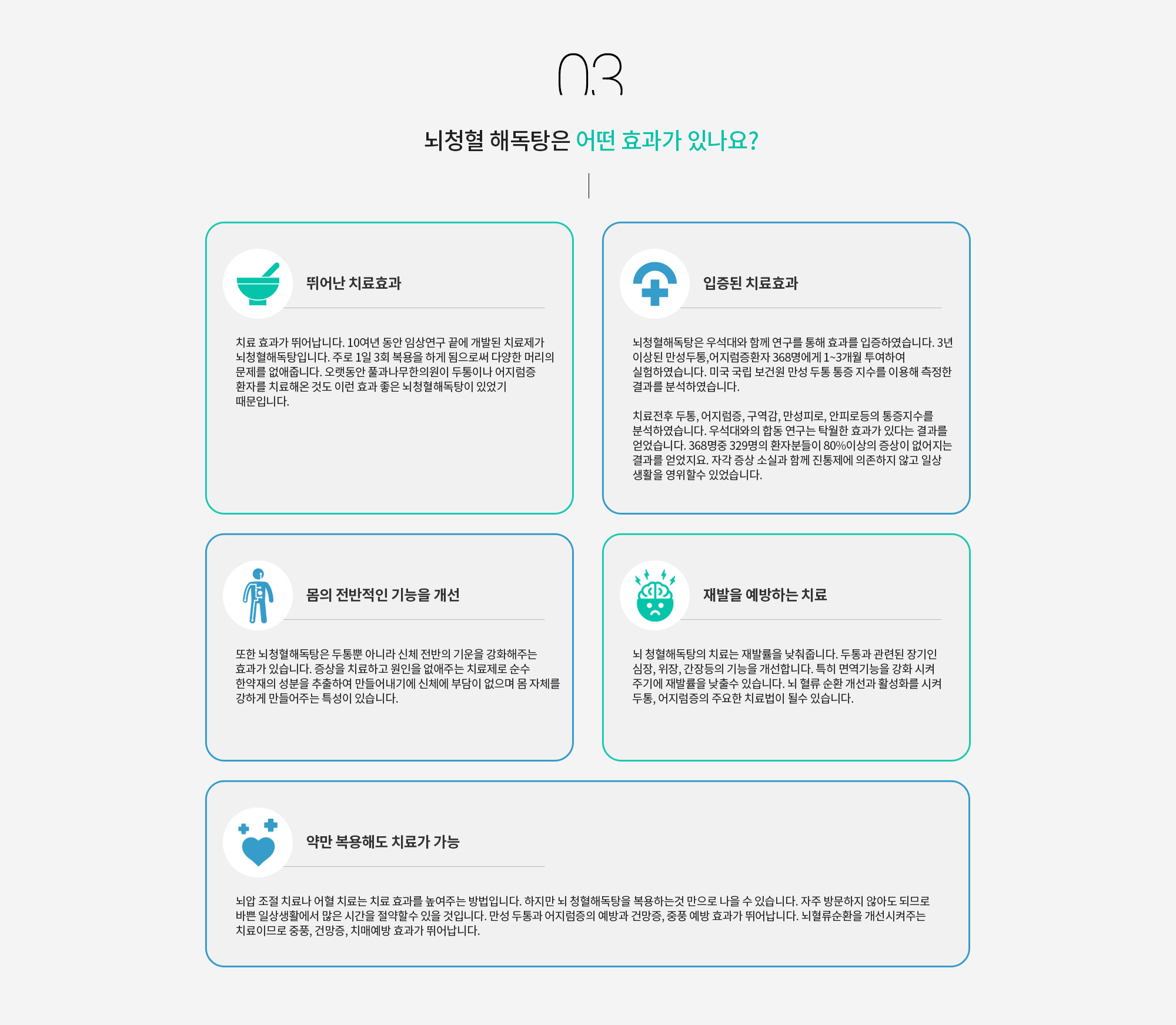 03

뇌청혈 해독탕은 어떤 효과가 있나요?

뛰어난 치료효과

치료 효과가 뛰어납니다. 10여년 동안 임상연구 끝에 개발된 치료제가 뇌청혈해독탕입니다. 주로 1일 3회 복용을 하게 됨으로써 다양한 머리의 문제를 없애줍니다. 오랫동안 풀과나무한의원이 두통이나 어지럼증 환자를 치료해온 것도 이런 효과 좋은 뇌청혈해독탕이 있었기 때문입니다.

입증된 치료효과

뇌청혈해독탕은 우석대와 함께 연구를 통해 효과를 입증하였습니다. 3년 이상된 만성두통,어지럼증환자 368명에게 1~3개월 투여하여 실험하였습니다. 미국 국립 보건원 만성 두통 통증 지수를 이용해 측정한 결과를 분석하였습니다.

치료전후 두통, 어지럼증, 구역감, 만성피로, 안피로등의 통증지수를 분석하였습니다. 우석대와의 합동 연구는 탁월한 효과가 있다는 결과를 얻었습니다. 368명중 329명의 환자분들이 80%이상의 증상이 없어지는 결과를 얻었지요. 자각 증상 소실과 함께 진통제에 의존하지 않고 일상 생활을 영위할수 있었습니다.

몸의 전반적인 기능을 개선

또한 뇌청혈해독탕은 두통뿐 아니라 신체 전반의 기운을 강화해주는 효과가 있습니다. 증상을 치료하고 원인을 없애주는 치료제로 순수 한약재의 성분을 추출하여 만들어내기에 신체에 부담이 없으며 몸 자체를 강하게 만들어주는 특성이 있습니다.

재발을 예방하는 치료

뇌 청혈해독탕의 치료는 재발률을 낮춰줍니다. 두통과 관련된 장기인 심장, 위장, 간장등의 기능을 개선합니다. 특히 면역기능을 강화 시켜 주기에 재발률을 낮출수 있습니다. 뇌 혈류 순환 개선과 활성화를 시켜 두통, 어지럼증의 주요한 치료법이 될수 있습니다.

약만 복용해도 치료가 가능

뇌압 조절 치료나 어혈 치료는 치료 효과를 높여주는 방법입니다. 하지만 뇌 청혈해독탕을 복용하는것 만으로 나을 수 있습니다. 자주 방문하지 않아도 되므로 바쁜 일상생활에서 많은 시간을 절약할수 있을 것입니다. 만성 두통과 어지럼증의 예방과 건망증, 중풍 예방 효과가 뛰어납니다. 뇌혈류순환을 개선시켜주는 치료이므로 중풍, 건망증, 치매예방 효과가 뛰어납니다.